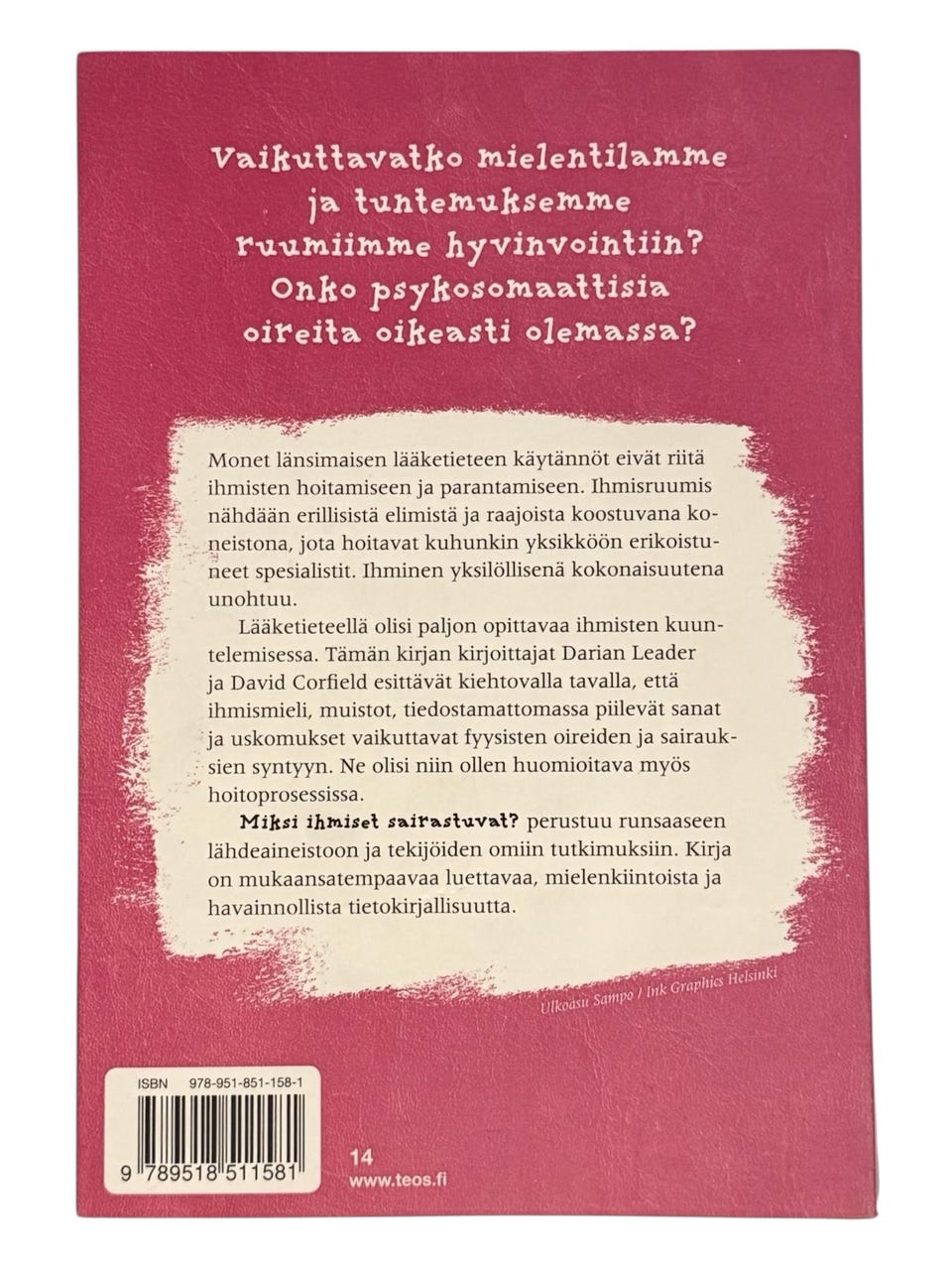 Vaikuttavatko mielentilamme ja tuntemuksemme ruumiimme hyvinvointiin? Onko psykosomaattisia oireita oikeasti olemassa?

Monet länsimaisen lääketieteen käytännöt eivät riitä ihmisten hoitamiseen ja parantamiseen. Ihmisruumis nähdään erillisistä elimistä ja raajoista koostuvana koneistona, jota hoitavat kuhunkin yksikköön erikoistuneet spesialistit. Ihminen yksilöllisenä kokonaisuutena unohtuu.

Lääketieteellä olisi paljon opittavaa ihmisten kuuntelemisessa. Tämän kirjan kirjoittajat Darian Leader ja David Corfield esittävät kiehtovalla tavalla, että ihmismieli, muistot, tiedostamattomassa piilevät sanat ja uskomukset vaikuttavat fyysisten oireiden ja sairauksien syntyyn. Ne olisi niin ollen huomioitava myös hoitoprosessissa.

Miksi ihmiset sairastuvat? perustuu runsaaseen lähdeaineistoon ja tekijöiden omiin tutkimuksiin. Kirja on mukaansatempaavaa luettavaa, mielenkiintoista ja havainnollista tietokirjallisuutta.

Ulkoasu Sampo / Ink Graphics Helsinki

ISBN 978-951-851-158-1

9 789518 511581

14
www.teos.fi